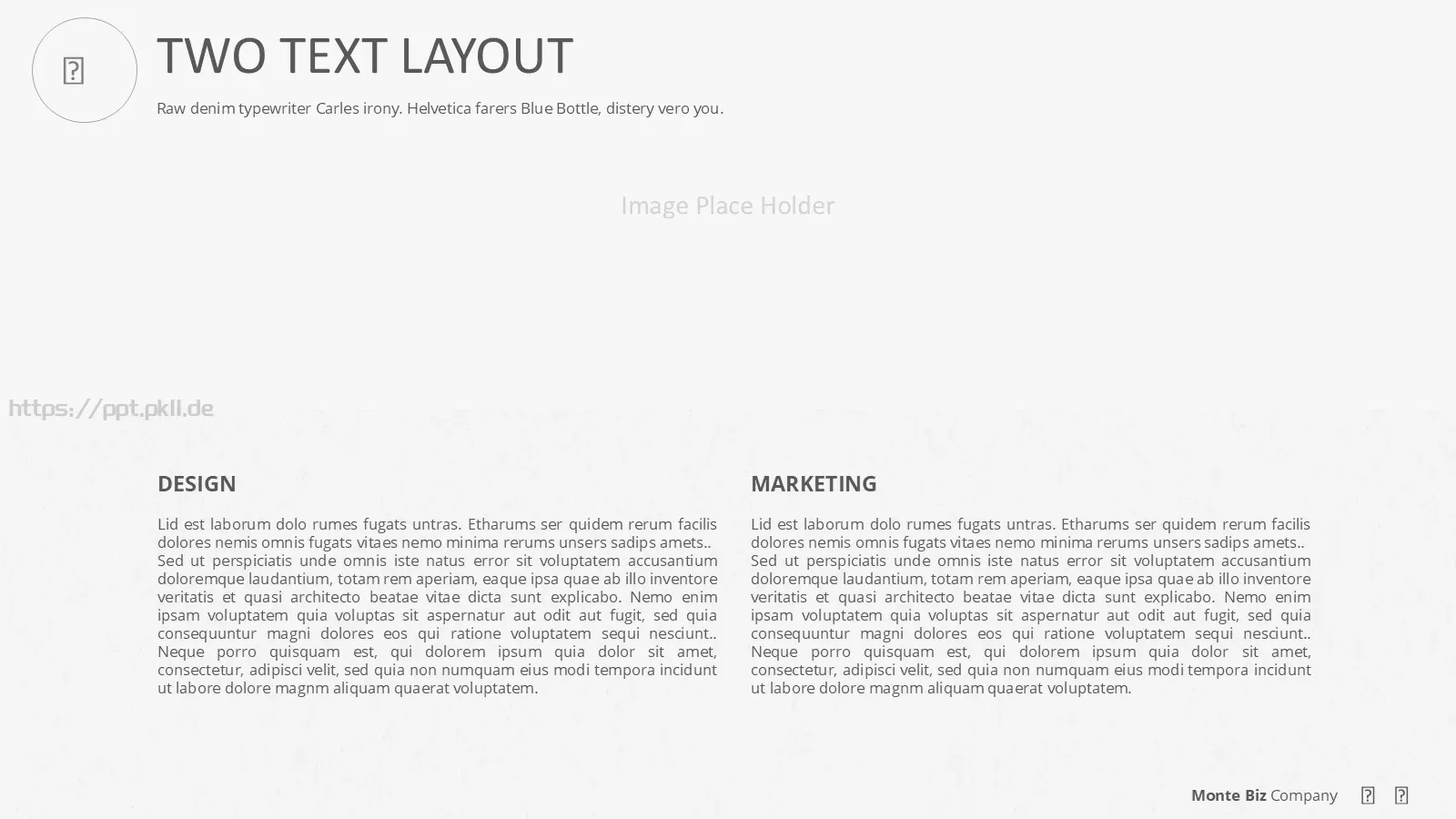 TWO TEXT LAYOUT

Raw denim typewriter Carles irony. Helvetica farers Blue Bottle, distery vero you.

Image Place Holder

https://ppt.pkll.de

DESIGN

Lid est laborum dolo rumes fugats untras. Etharums ser quidem rerum facilis dolores nemis omnis fugats vitaes nemo minima rerums unsers sadips amets.. Sed ut perspiciatis unde omnis iste natus error sit voluptatem accusantium doloremque laudantium, totam rem aperiam, eaque ipsa quae ab illo inventore veritatis et quasi architecto beatae vitae dicta sunt explicabo. Nemo enim ipsam voluptatem quia voluptas sit aspernatur aut odit aut fugit, sed quia consequuntur magni dolores eos qui ratione voluptatem sequi nesciunt.. Neque porro quisquam est, qui dolorem ipsum quia dolor sit amet, consectetur, adipisci velit, sed quia non numquam eius modi tempora incidunt ut labore dolore magnm aliquam quaerat voluptatem.

MARKETING

Lid est laborum dolo rumes fugats untras. Etharums ser quidem rerum facilis dolores nemis omnis fugats vitaes nemo minima rerums unsers sadips amets.. Sed ut perspiciatis unde omnis iste natus error sit voluptatem accusantium doloremque laudantium, totam rem aperiam, eaque ipsa quae ab illo inventore veritatis et quasi architecto beatae vitae dicta sunt explicabo. Nemo enim ipsam voluptatem quia voluptas sit aspernatur aut odit aut fugit, sed quia consequuntur magni dolores eos qui ratione voluptatem sequi nesciunt.. Neque porro quisquam est, qui dolorem ipsum quia dolor sit amet, consectetur, adipisci velit, sed quia non numquam eius modi tempora incidunt ut labore dolore magnm aliquam quaerat voluptatem.

Monte Biz Company